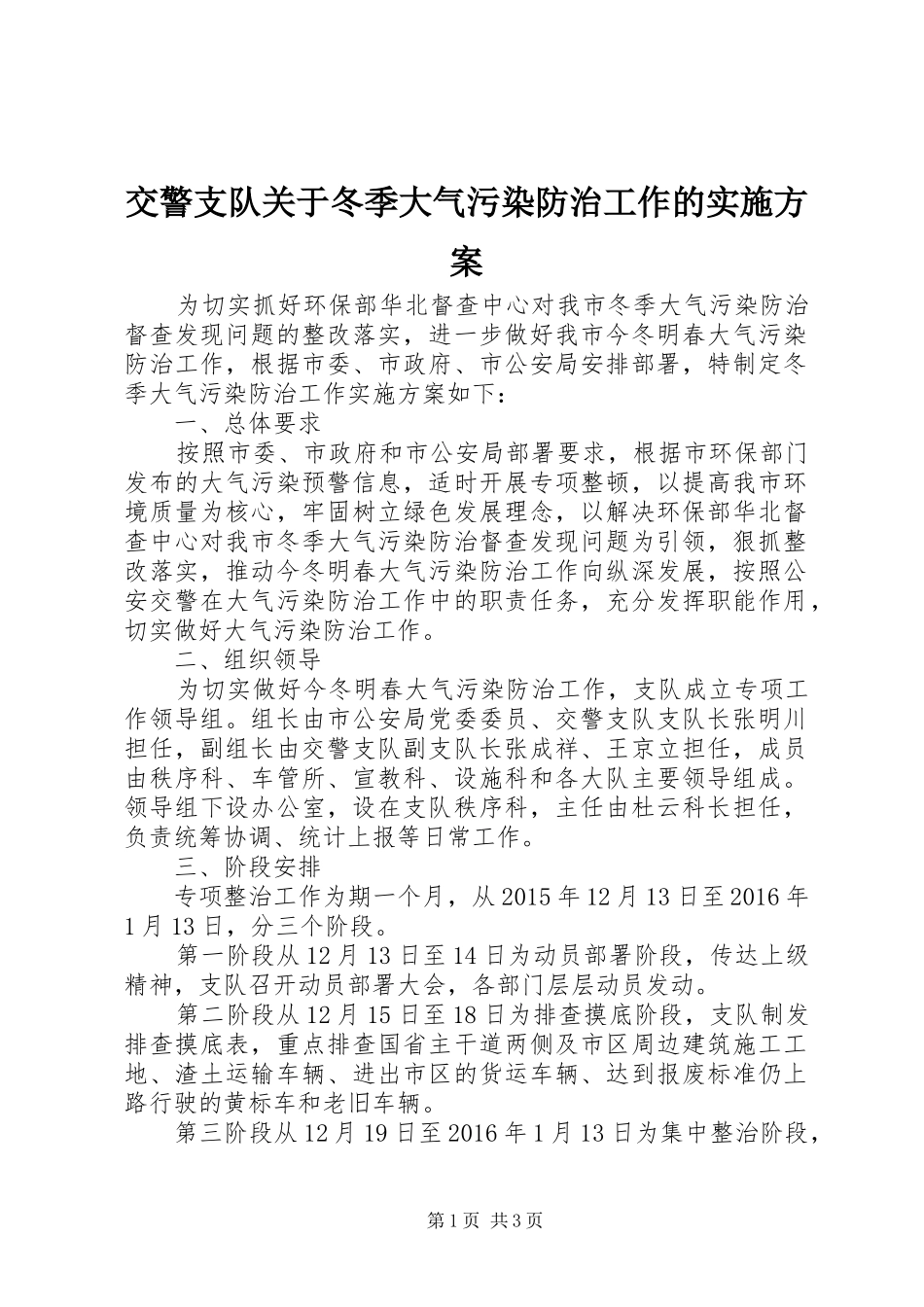 交警支队关于冬季大气污染防治工作的实施方案

为切实抓好环保部华北督查中心对我市冬季大气污染防治督查发现问题的整改落实，进一步做好我市今冬明春大气污染防治工作，根据市委、市政府、市公安局安排部署，特制定冬季大气污染防治工作实施方案如下：

一、总体要求

按照市委、市政府和市公安局部署要求，根据市环保部门发布的大气污染预警信息，适时开展专项整顿，以提高我市环境质量为核心，牢固树立绿色发展理念，以解决环保部华北督查中心对我市冬季大气污染防治督查发现问题为引领，狠抓整改落实，推动今冬明春大气污染防治工作向纵深发展，按照公安交警在大气污染防治工作中的职责任务，充分发挥职能作用，切实做好大气污染防治工作。

二、组织领导

为切实做好今冬明春大气污染防治工作，支队成立专项工作领导组。组长由市公安局党委委员、交警支队支队长张明川担任，副组长由交警支队副支队长张成祥、王京立担任，成员由秩序科、车管所、宣教科、设施科和各大队主要领导组成。领导组下设办公室，设在支队秩序科，主任由杜云科长担任，负责统筹协调、统计上报等日常工作。

三、阶段安排

专项整治工作为期一个月，从2015年12月13日至2016年1月13日，分三个阶段。

第一阶段从12月13日至14日为动员部署阶段，传达上级精神，支队召开动员部署大会，各部门层层动员发动。

第二阶段从12月15日至18日为排查摸底阶段，支队制发排查摸底表，重点排查国省主干道两侧及市区周边建筑施工工地、渣土运输车辆、进出市区的货运车辆、达到报废标准仍上路行驶的黄标车和老旧车辆。

第三阶段从12月19日至2016年1月13日为集中整治阶段，

第1页 共3页